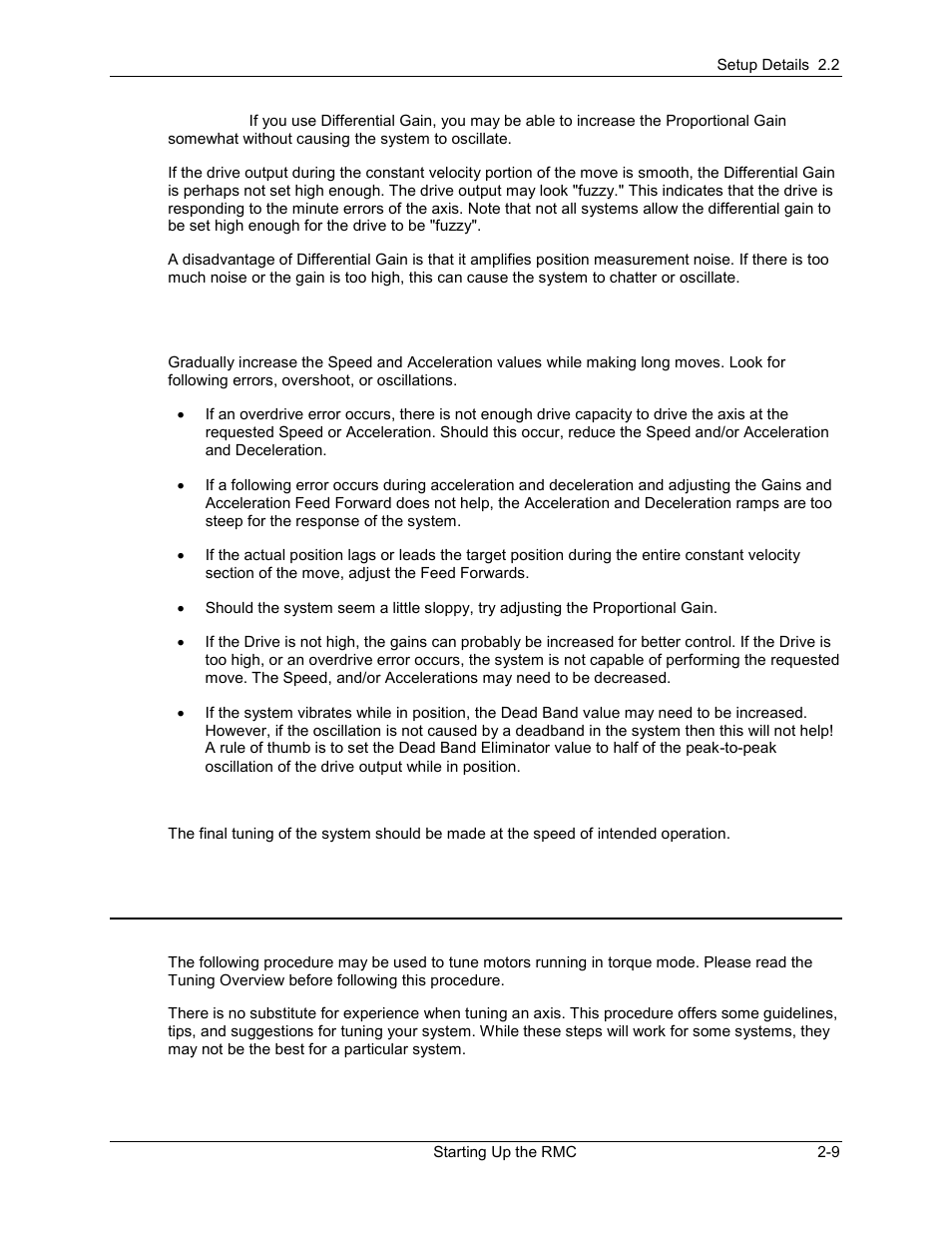 Setup Details 2.2

If you use Differential Gain, you may be able to increase the Proportional Gain somewhat without causing the system to oscillate.

If the drive output during the constant velocity portion of the move is smooth, the Differential Gain is perhaps not set high enough. The drive output may look "fuzzy." This indicates that the drive is responding to the minute errors of the axis. Note that not all systems allow the differential gain to be set high enough for the drive to be "fuzzy".

A disadvantage of Differential Gain is that it amplifies position measurement noise. If there is too much noise or the gain is too high, this can cause the system to chatter or oscillate.

Gradually increase the Speed and Acceleration values while making long moves. Look for following errors, overshoot, or oscillations.

• If an overdrive error occurs, there is not enough drive capacity to drive the axis at the requested Speed or Acceleration. Should this occur, reduce the Speed and/or Acceleration and Deceleration.

• If a following error occurs during acceleration and deceleration and adjusting the Gains and Acceleration Feed Forward does not help, the Acceleration and Deceleration ramps are too steep for the response of the system.

• If the actual position lags or leads the target position during the entire constant velocity section of the move, adjust the Feed Forwards.

• Should the system seem a little sloppy, try adjusting the Proportional Gain.

• If the Drive is not high, the gains can probably be increased for better control. If the Drive is too high, or an overdrive error occurs, the system is not capable of performing the requested move. The Speed, and/or Accelerations may need to be decreased.

• If the system vibrates while in position, the Dead Band value may need to be increased. However, if the oscillation is not caused by a deadband in the system then this will not help! A rule of thumb is to set the Dead Band Eliminator value to half of the peak-to-peak oscillation of the drive output while in position.

The final tuning of the system should be made at the speed of intended operation.

The following procedure may be used to tune motors running in torque mode. Please read the Tuning Overview before following this procedure.

There is no substitute for experience when tuning an axis. This procedure offers some guidelines, tips, and suggestions for tuning your system. While these steps will work for some systems, they may not be the best for a particular system.

Starting Up the RMC 2-9